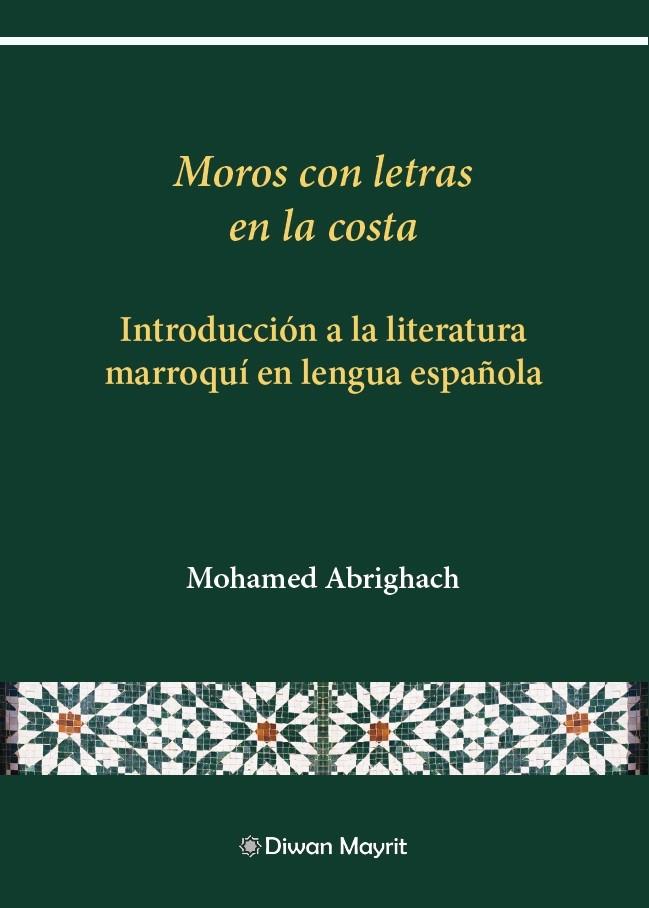 Moros con letras en la costa

Introducción a la literatura marroquí en lengua española

Mohamed Abrighach

Diwan Mayrit